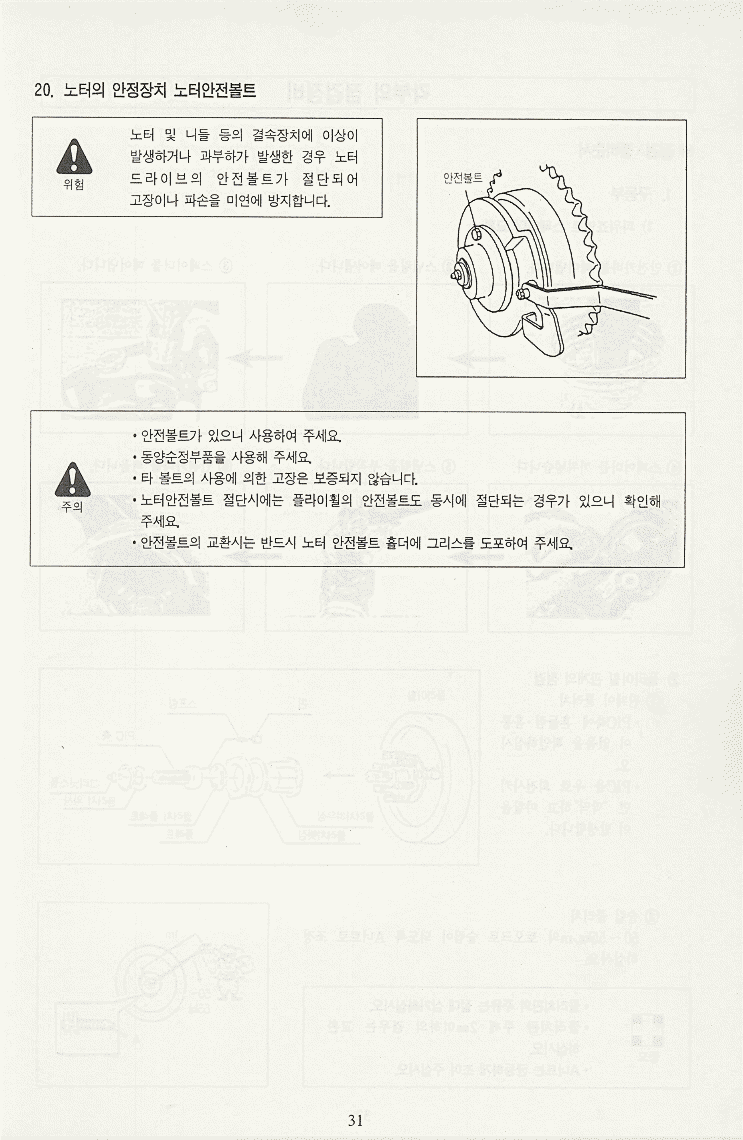 20. 노터의 안정장치 노터안전볼트

위험

노터 및 니들 등의 결속장치에 이상이 발생하거나 과부하가 발생한 경우 노터 드라이브의 안전볼트가 절단되어 고장이나 파손을 미연에 방지합니다.

안전볼트

주의

• 안전볼트가 있으니 사용하여 주세요.
• 동양순정부품을 사용해 주세요.
• 타 볼트의 사용에 의한 고장은 보증되지 않습니다.
• 노터안전볼트 절단시에는 플라이휠의 안전볼트도 동시에 절단되는 경우가 있으니 확인해 주세요.
• 안전볼트의 교환시는 반드시 노터 안전볼트 홀더에 그리스를 도포하여 주세요.

31